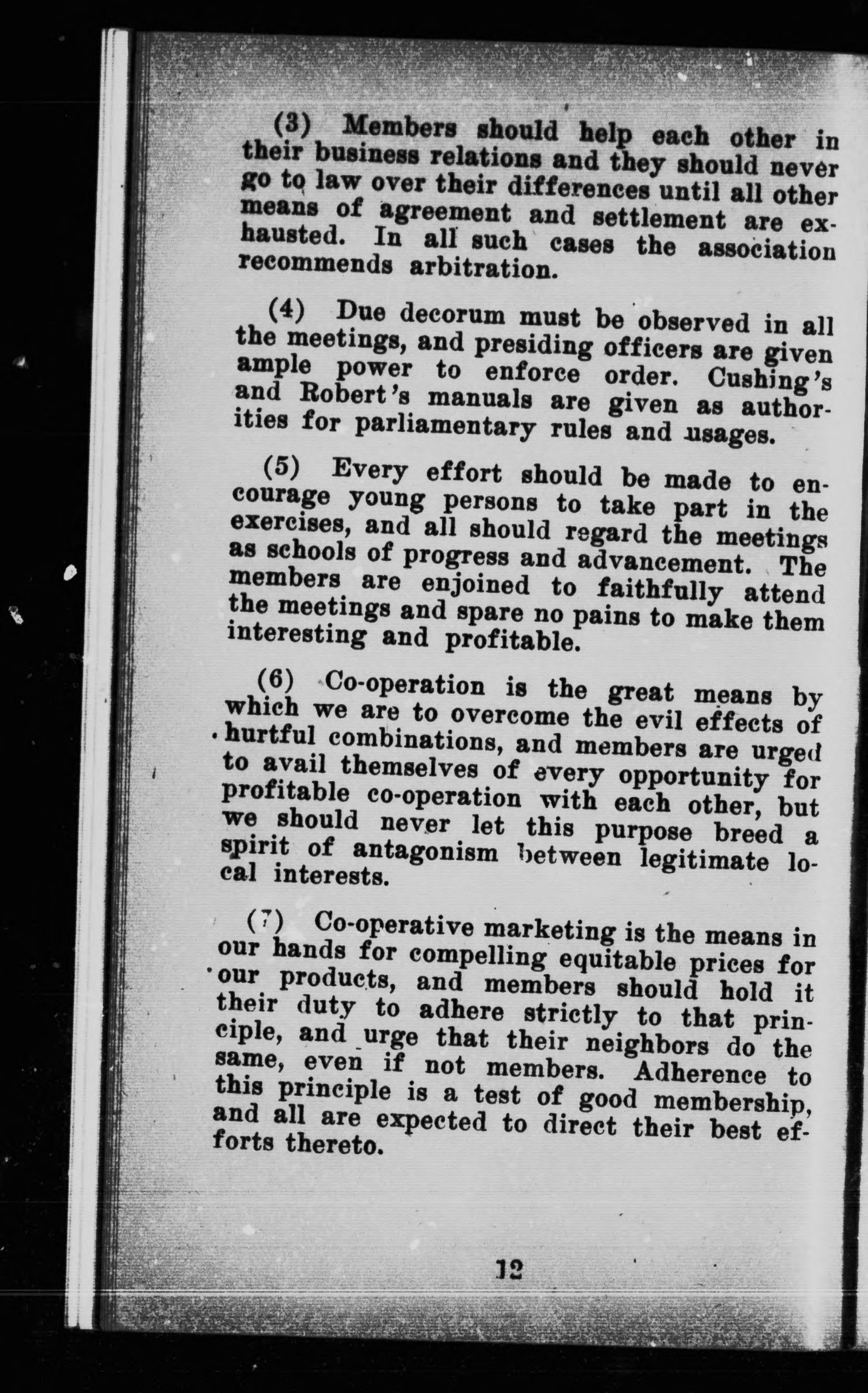 (3) Members should help each other in their business relations and they should never go to law over their differences until all other means of agreement and settlement are exhausted. In all such cases the association recommends arbitration.

(4) Due decorum must be observed in all the meetings, and presiding officers are given ample power to enforce order. Cushing's and Robert's manuals are given as authorities for parliamentary rules and usages.

(5) Every effort should be made to encourage young persons to take part in the exercises, and all should regard the meetings as schools of progress and advancement. The members are enjoined to faithfully attend the meetings and spare no pains to make them interesting and profitable.

(6) Co-operation is the great means by which we are to overcome the evil effects of hurtful combinations, and members are urged to avail themselves of every opportunity for profitable co-operation with each other, but we should never let this purpose breed a spirit of antagonism between legitimate local interests.

(7) Co-operative marketing is the means in our hands for compelling equitable prices for our products, and members should hold it their duty to adhere strictly to that principle, and urge that their neighbors do the same, even if not members. Adherence to this principle is a test of good membership, and all are expected to direct their best efforts thereto.

12